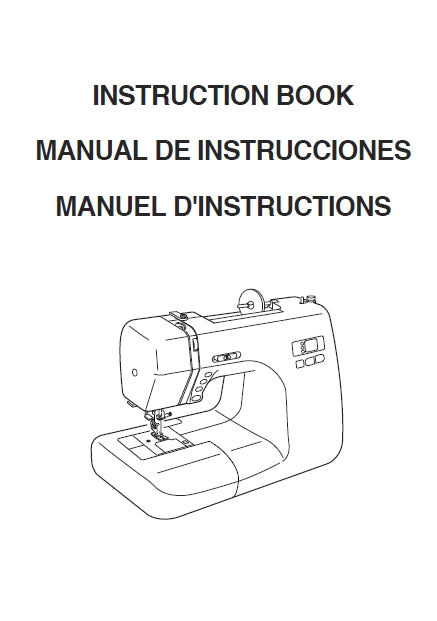 INSTRUCTION BOOK

MANUAL DE INSTRUCCIONES

MANUEL D'INSTRUCTIONS